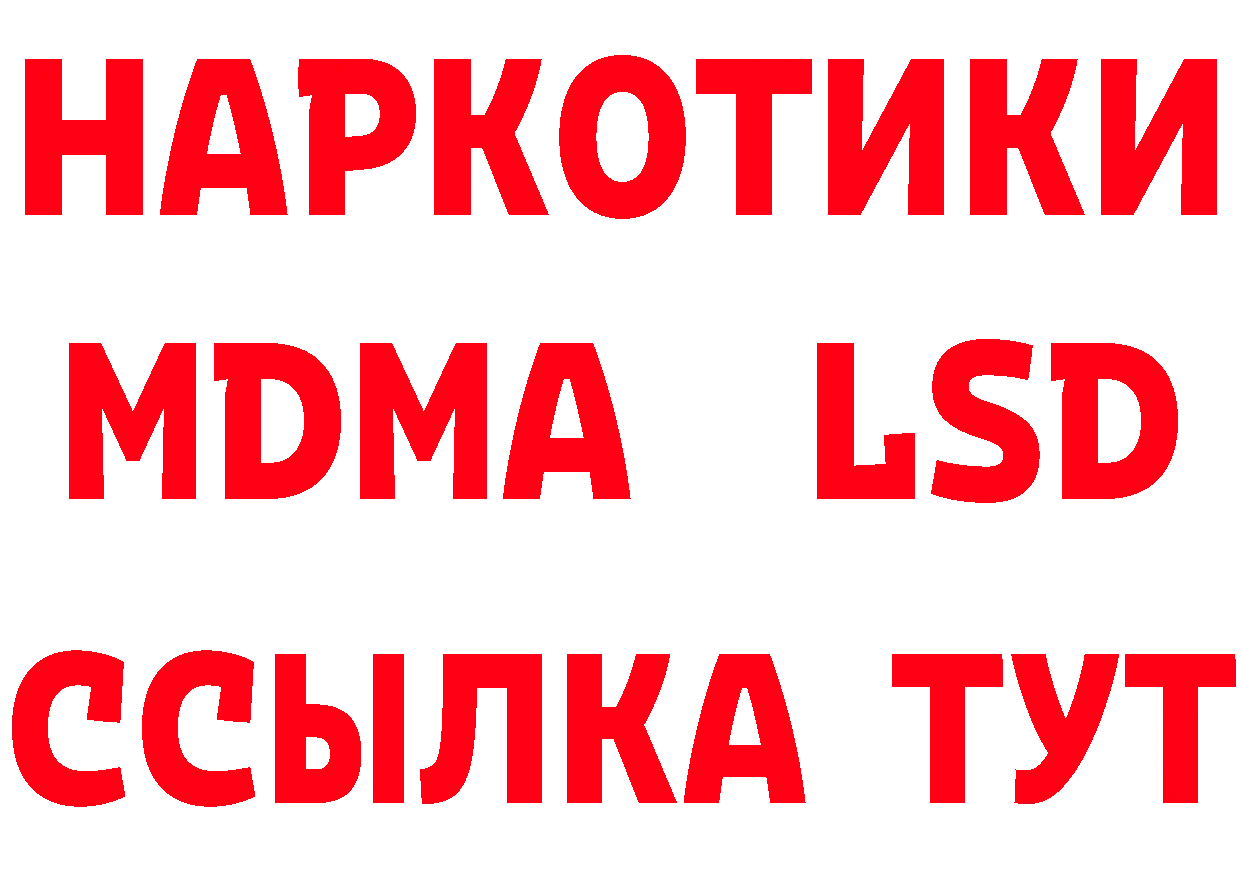 НАРКОТИКИ
MDMA LSD
ССЫЛКА ТУТ